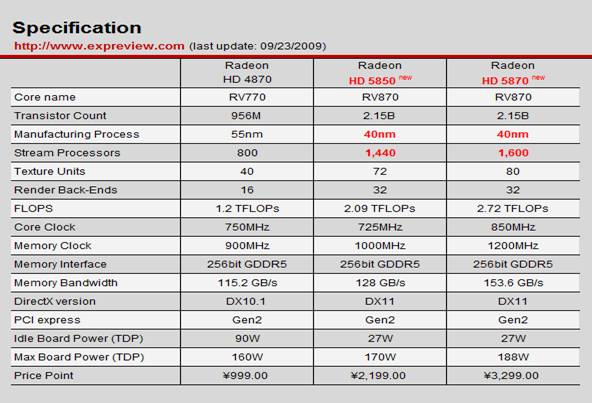 Specification

http://www.expreview.com (last update: 09/23/2009)

| | Radeon HD 4870 | Radeon HD 5850 new | Radeon HD 5870 new |
|---|---|---|---|
| Core name | RV770 | RV870 | RV870 |
| Transistor Count | 956M | 2.15B | 2.15B |
| Manufacturing Process | 55nm | 40nm | 40nm |
| Stream Processors | 800 | 1,440 | 1,600 |
| Texture Units | 40 | 72 | 80 |
| Render Back-Ends | 16 | 32 | 32 |
| FLOPS | 1.2 TFLOPs | 2.09 TFLOPs | 2.72 TFLOPs |
| Core Clock | 750MHz | 725MHz | 850MHz |
| Memory Clock | 900MHz | 1000MHz | 1200MHz |
| Memory Interface | 256bit GDDR5 | 256bit GDDR5 | 256bit GDDR5 |
| Memory Bandwidth | 115.2 GB/s | 128 GB/s | 153.6 GB/s |
| DirectX version | DX10.1 | DX11 | DX11 |
| PCI express | Gen2 | Gen2 | Gen2 |
| Idle Board Power (TDP) | 90W | 27W | 27W |
| Max Board Power (TDP) | 160W | 170W | 188W |
| Price Point | ¥999.00 | ¥2,199.00 | ¥3,299.00 |